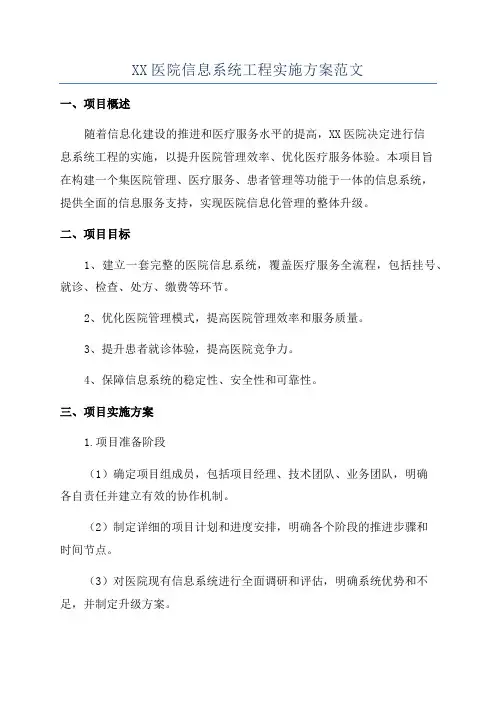 XX医院信息系统工程实施方案范文

一、项目概述

随着信息化建设的推进和医疗服务水平的提高，XX医院决定进行信息系统工程的实施，以提升医院管理效率、优化医疗服务体验。本项目旨在构建一个集医院管理、医疗服务、患者管理等功能于一体的信息系统，提供全面的信息服务支持，实现医院信息化管理的整体升级。

二、项目目标

1、建立一套完整的医院信息系统，覆盖医疗服务全流程，包括挂号、就诊、检查、处方、缴费等环节。

2、优化医院管理模式，提高医院管理效率和服务质量。

3、提升患者就诊体验，提高医院竞争力。

4、保障信息系统的稳定性、安全性和可靠性。

三、项目实施方案

1.项目准备阶段

（1）确定项目组成员，包括项目经理、技术团队、业务团队，明确各自责任并建立有效的协作机制。

（2）制定详细的项目计划和进度安排，明确各个阶段的推进步骤和时间节点。

（3）对医院现有信息系统进行全面调研和评估，明确系统优势和不足，并制定升级方案。